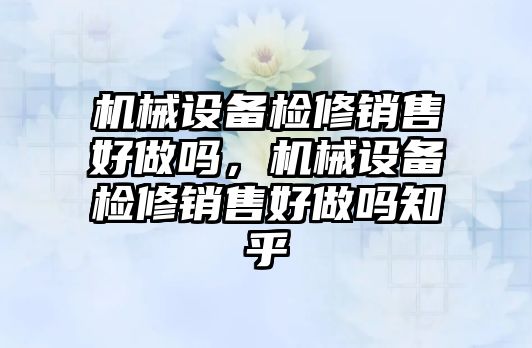 机械设备检修销售好做吗，机械设备检修销售好做吗知乎